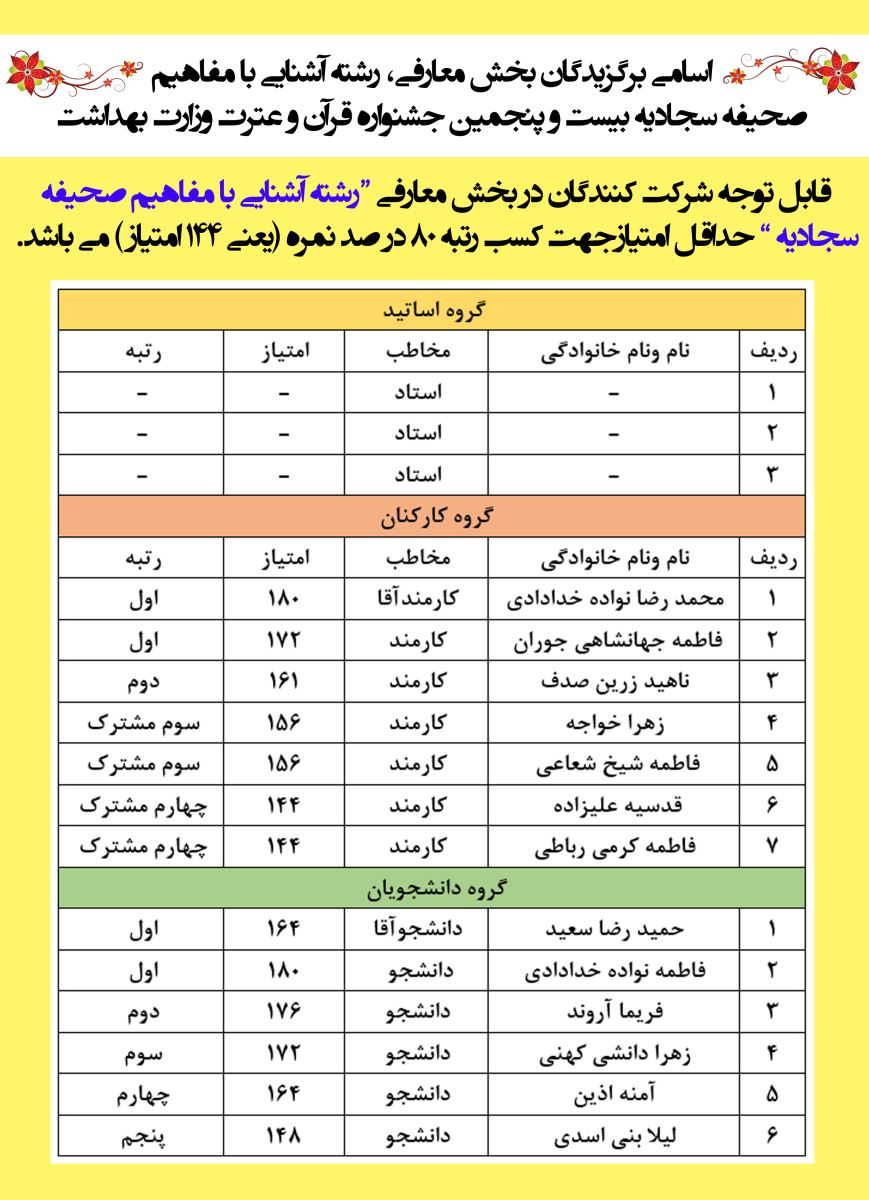 اسامی برگزیدگان بخش معارفی، رشته آشنایی با مفاهیم صحیفه سجادیه بیست و پنجمین جشنواره قرآن و عترت وزارت بهداشت

قابل توجه شرکت کنندگان در بخش معارفی "رشته آشنایی با مفاهیم صحیفه سجادیه " حداقل امتیازجهت کسب رتبه ۸۰ درصد نمره (یعنی ۱۴۴ امتیاز) می باشد.

| ردیف | نام ونام خانوادگی | مخاطب | امتیاز | رتبه |
|---|---|---|---|---|
| گروه اساتید | | | | |
| ردیف | نام ونام خانوادگی | مخاطب | امتیاز | رتبه |
| ۱ | - | استاد | - | - |
| ۲ | - | استاد | - | - |
| ۳ | - | استاد | - | - |
| گروه کارکنان | | | | |
| ردیف | نام ونام خانوادگی | مخاطب | امتیاز | رتبه |
| ۱ | محمد رضا نواده خدادادی | کارمندآقا | ۱۸۰ | اول |
| ۲ | فاطمه جهانشاهی جوران | کارمند | ۱۷۲ | اول |
| ۳ | ناهید زرین صدف | کارمند | ۱۶۱ | دوم |
| ۴ | زهرا خواجه | کارمند | ۱۵۶ | سوم مشترک |
| ۵ | فاطمه شیخ شعاعی | کارمند | ۱۵۶ | سوم مشترک |
| ۶ | قدسیه علیزاده | کارمند | ۱۴۴ | چهارم مشترک |
| ۷ | فاطمه کرمی رباطی | کارمند | ۱۴۴ | چهارم مشترک |
| گروه دانشجویان | | | | |
| ۱ | حمید رضا سعید | دانشجوآقا | ۱۶۴ | اول |
| ۲ | فاطمه نواده خدادادی | دانشجو | ۱۸۰ | اول |
| ۳ | فریما آروند | دانشجو | ۱۷۶ | دوم |
| ۴ | زهرا دانشی کهنی | دانشجو | ۱۷۲ | سوم |
| ۵ | آمنه اذین | دانشجو | ۱۶۴ | چهارم |
| ۶ | لیلا بنی اسدی | دانشجو | ۱۴۸ | پنجم |